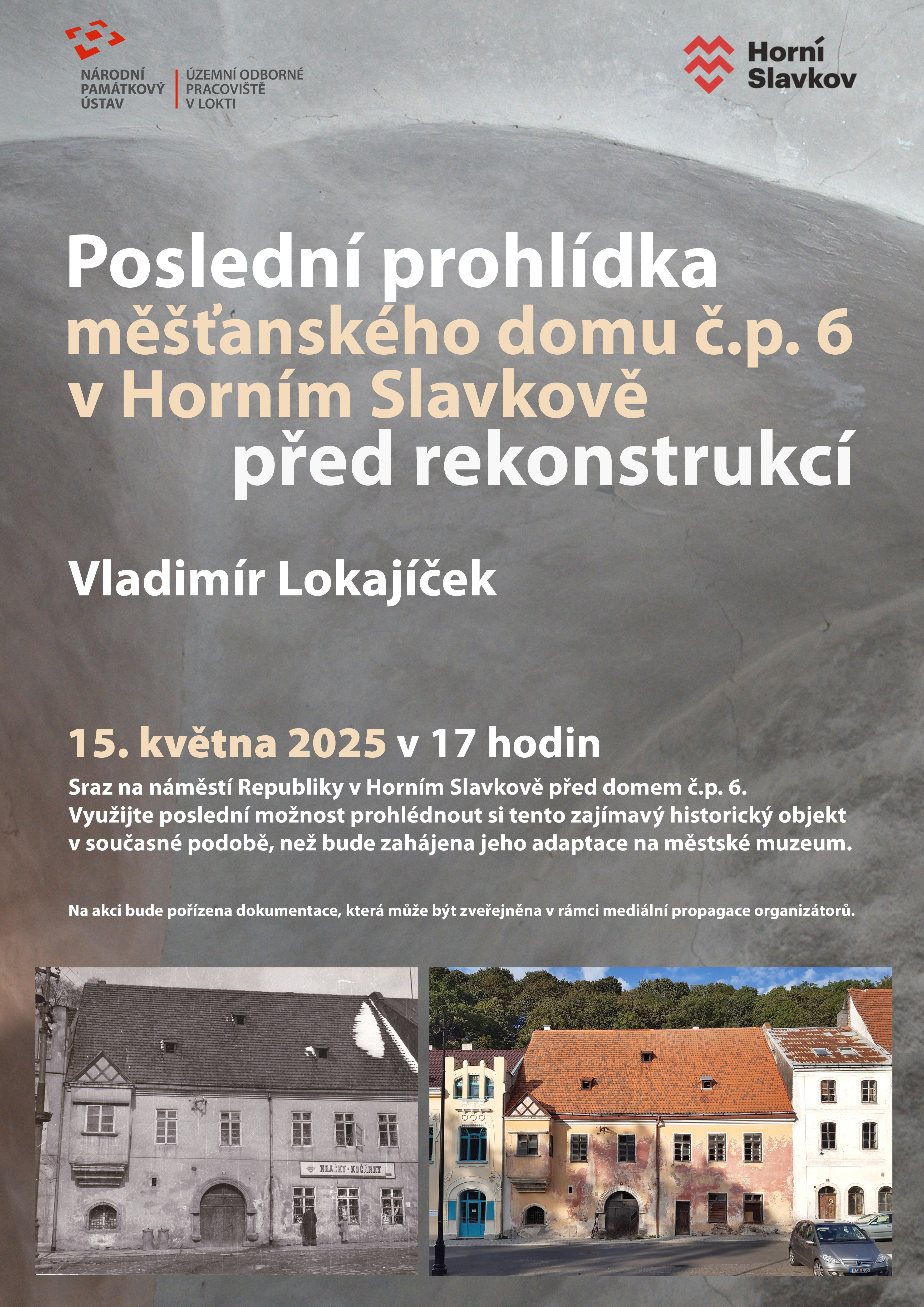 NÁRODNÍ PAMÁTKOVÝ ÚSTAV

ÚZEMNÍ ODBORNÉ PRACOVIŠTĚ V LOKTI

Horní Slavkov

Poslední prohlídka měšťanského domu č.p. 6 v Horním Slavkově před rekonstrukcí

Vladimír Lokajíček

15. května 2025 v 17 hodin

Sraz na náměstí Republiky v Horním Slavkově před domem č.p. 6. Využijte poslední možnost prohlédnout si tento zajímavý historický objekt v současné podobě, než bude zahájena jeho adaptace na městské muzeum.

Na akci bude pořízena dokumentace, která může být zveřejněna v rámci mediální propagace organizátorů.

HRAČKY · KOČÁRKY